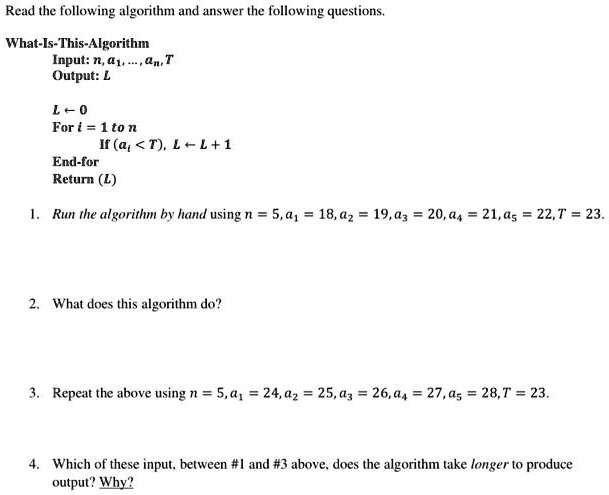 Read the following algorithm and answer the following questions.

What-Is-This-Algorithm
Input: $n, a_1, \ldots, a_n, T$
Output: $L$

$L \leftarrow 0$
For $i = 1$ to $n$
If $(a_i < T)$, $L \leftarrow L + 1$
End-for
Return $(L)$

1. Run the algorithm by hand using $n = 5, a_1 = 18, a_2 = 19, a_3 = 20, a_4 = 21, a_5 = 22, T = 23$.

2. What does this algorithm do?

3. Repeat the above using $n = 5, a_1 = 24, a_2 = 25, a_3 = 26, a_4 = 27, a_5 = 28, T = 23$.

4. Which of these input, between #1 and #3 above, does the algorithm take longer to produce output? Why?